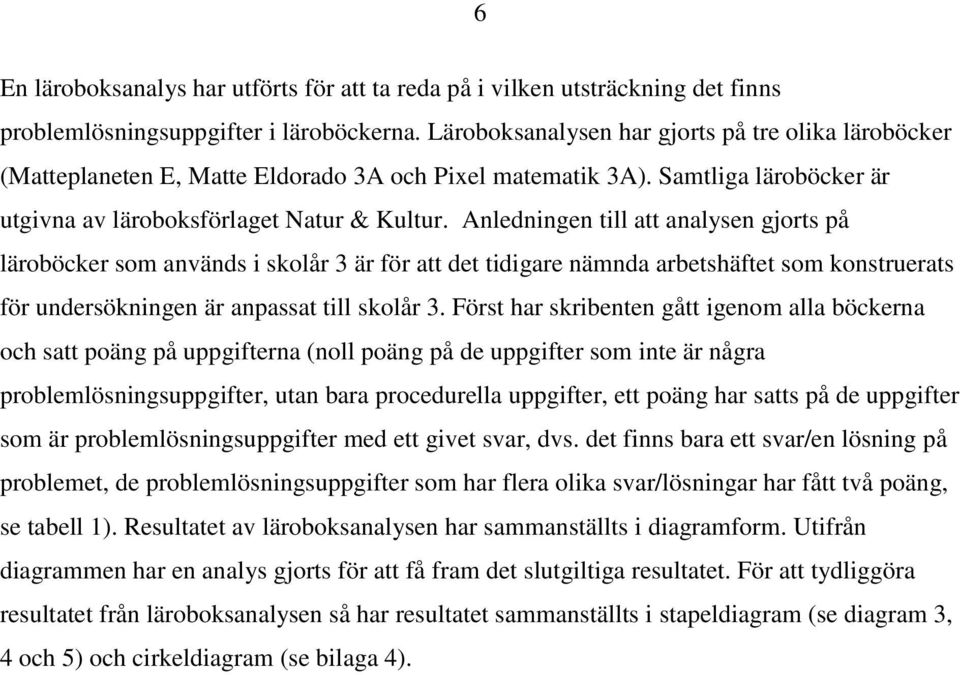 6

En läroboksanalys har utförts för att ta reda på i vilken utsträckning det finns problemlösningsuppgifter i läroböckerna. Läroboksanalysen har gjorts på tre olika läroböcker (Matteplaneten E, Matte Eldorado 3A och Pixel matematik 3A). Samtliga läroböcker är utgivna av läroboksförlaget Natur & Kultur. Anledningen till att analysen gjorts på läroböcker som används i skolår 3 är för att det tidigare nämnda arbetshäftet som konstruerats för undersökningen är anpassat till skolår 3. Först har skribenten gått igenom alla böckerna och satt poäng på uppgifterna (noll poäng på de uppgifter som inte är några problemlösningsuppgifter, utan bara procedurella uppgifter, ett poäng har satts på de uppgifter som är problemlösningsuppgifter med ett givet svar, dvs. det finns bara ett svar/en lösning på problemet, de problemlösningsuppgifter som har flera olika svar/lösningar har fått två poäng, se tabell 1). Resultatet av läroboksanalysen har sammanställts i diagramform. Utifrån diagrammen har en analys gjorts för att få fram det slutgiltiga resultatet. För att tydliggöra resultatet från läroboksanalysen så har resultatet sammanställts i stapeldiagram (se diagram 3, 4 och 5) och cirkeldiagram (se bilaga 4).